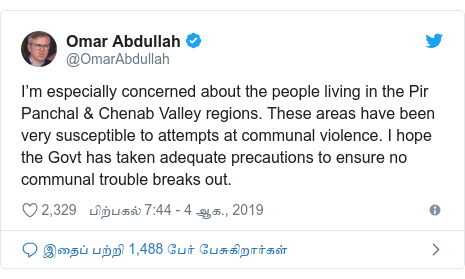 Omar Abdullah
@OmarAbdullah

I'm especially concerned about the people living in the Pir Panchal & Chenab Valley regions. These areas have been very susceptible to attempts at communal violence. I hope the Govt has taken adequate precautions to ensure no communal trouble breaks out.

2,329 பிற்பகல் 7:44 - 4 ஆக., 2019

இதைப் பற்றி 1,488 பேர் பேசுகிறார்கள்